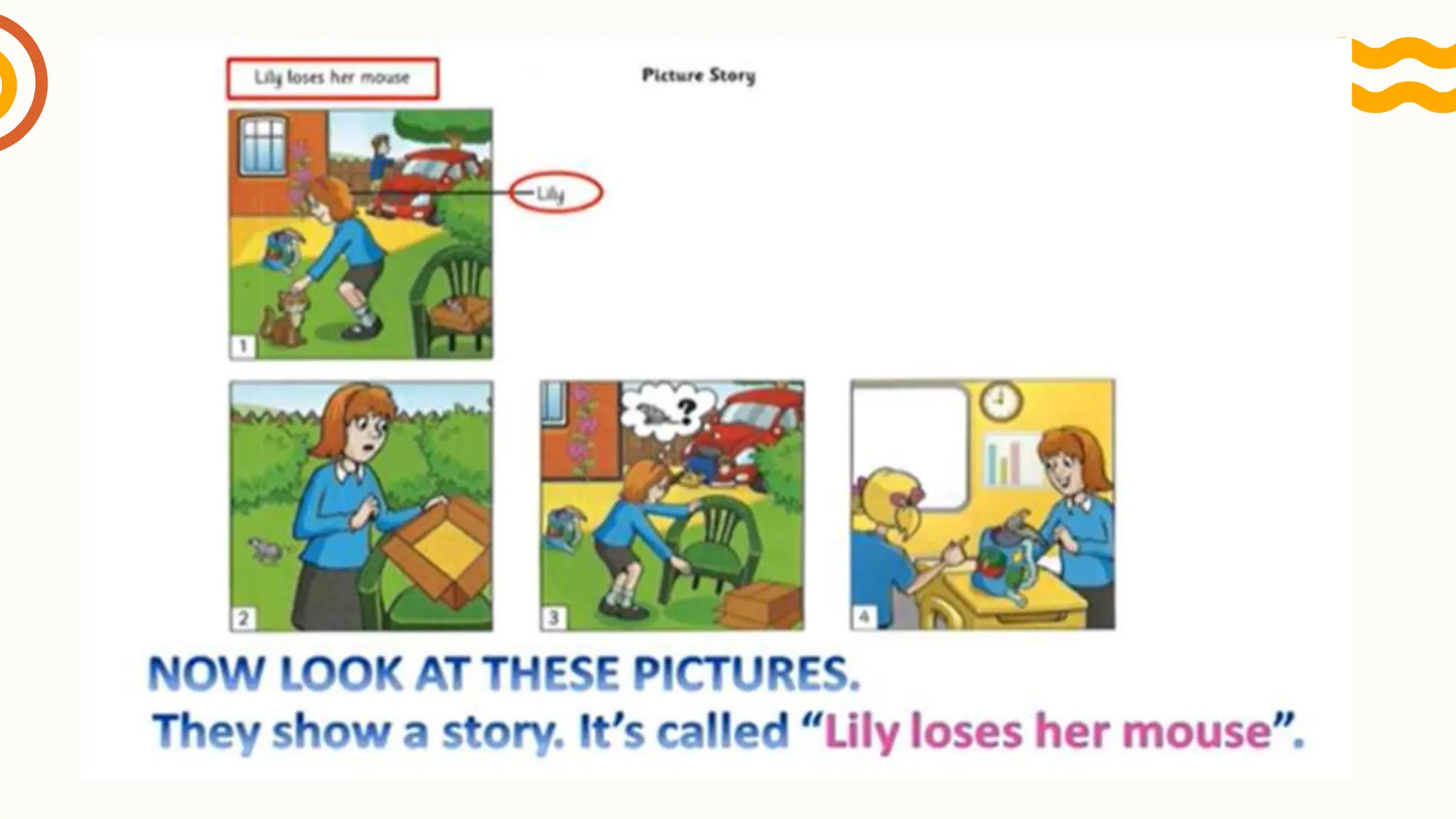 Lily loses her mouse

Picture Story

Lily

1

2

3

4

NOW LOOK AT THESE PICTURES.

They show a story. It's called "Lily loses her mouse".